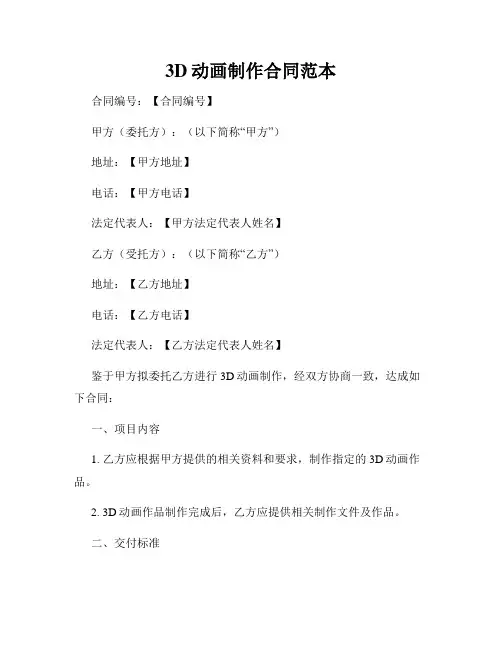 3D 动画制作合同范本

合同编号：【合同编号】

甲方（委托方）：（以下简称“甲方”）

地址：【甲方地址】

电话：【甲方电话】

法定代表人：【甲方法定代表人姓名】

乙方（受托方）：（以下简称“乙方”）

地址：【乙方地址】

电话：【乙方电话】

法定代表人：【乙方法定代表人姓名】

鉴于甲方拟委托乙方进行 3D 动画制作，经双方协商一致，达成如下合同：

一、项目内容

1. 乙方应根据甲方提供的相关资料和要求，制作指定的 3D 动画作品。

2. 3D 动画作品制作完成后，乙方应提供相关制作文件及作品。

二、交付标准